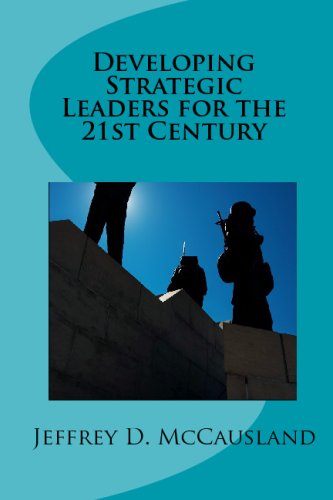 Developing Strategic Leaders for the 21st Century

Jeffrey D. McCausland